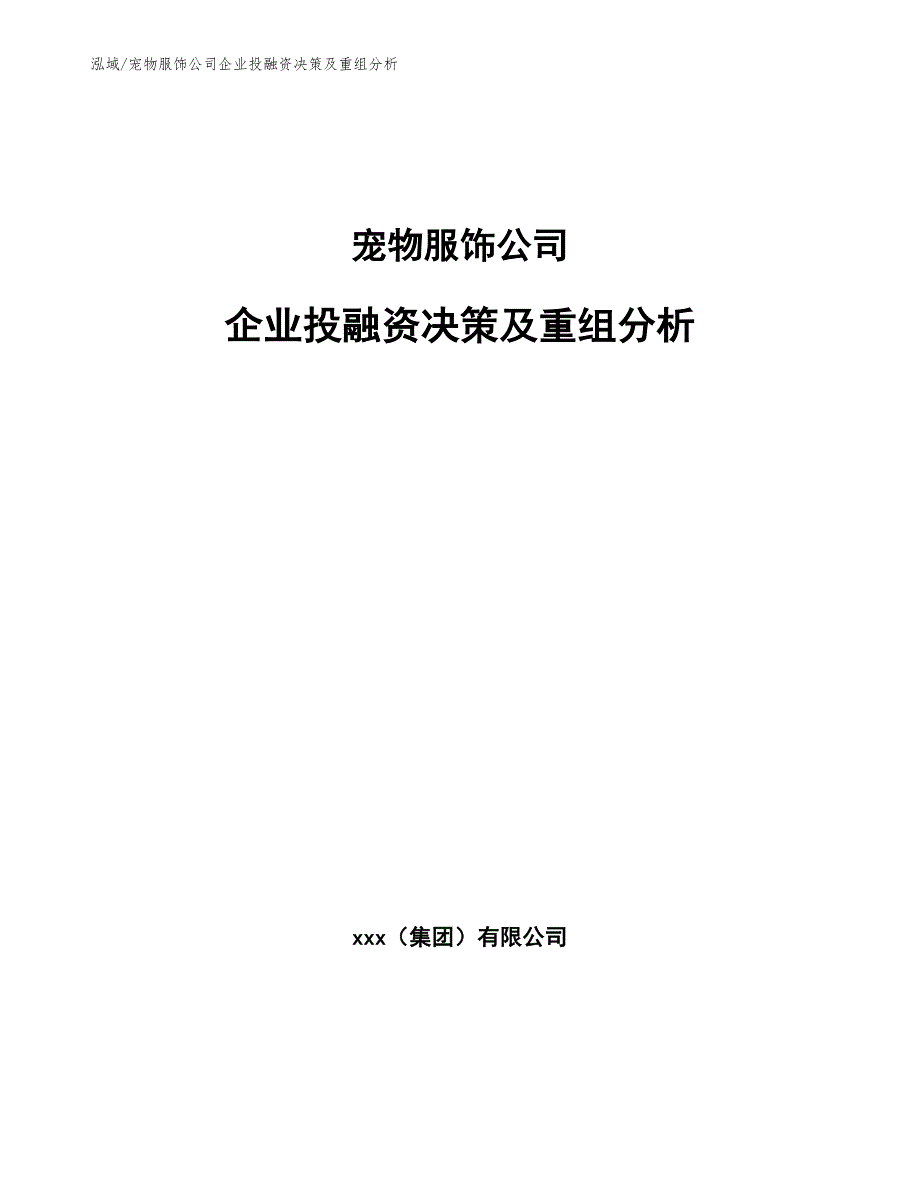 泓域/宠物服饰公司企业投融资决策及重组分析

宠物服饰公司

企业投融资决策及重组分析

xxx（集团）有限公司